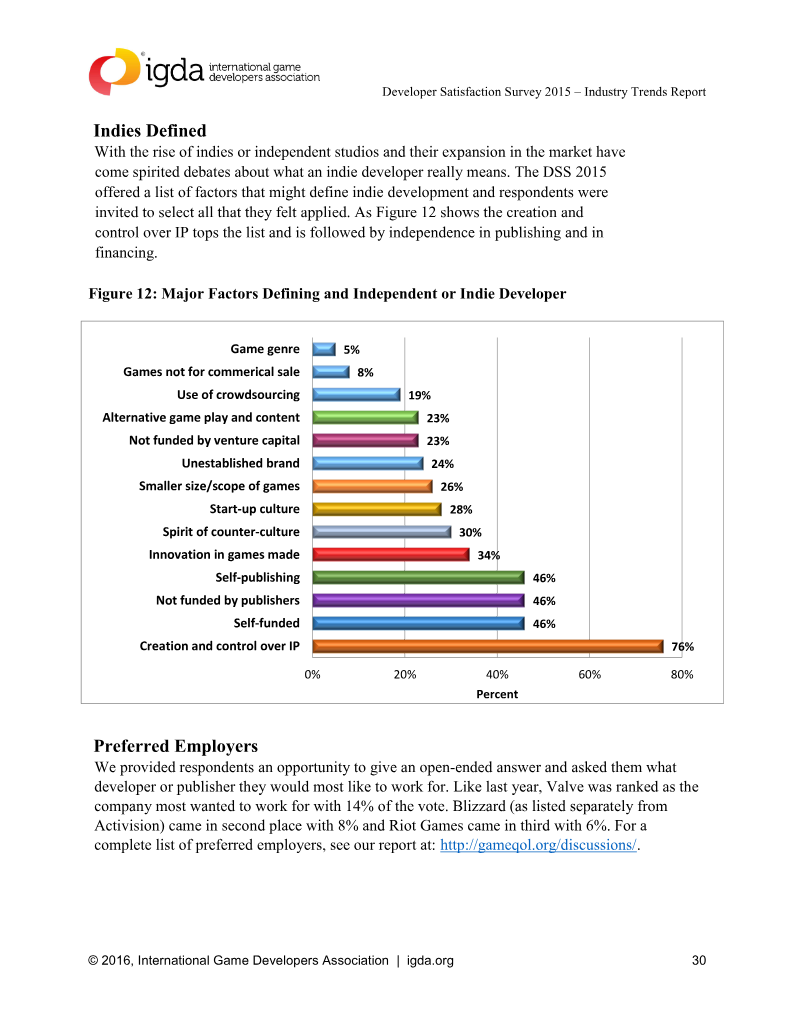 igda international game developers association

Developer Satisfaction Survey 2015 – Industry Trends Report

Indies Defined

With the rise of indies or independent studios and their expansion in the market have come spirited debates about what an indie developer really means. The DSS 2015 offered a list of factors that might define indie development and respondents were invited to select all that they felt applied. As Figure 12 shows the creation and control over IP tops the list and is followed by independence in publishing and in financing.

Figure 12: Major Factors Defining and Independent or Indie Developer

Game genre 5%
Games not for commerical sale 8%
Use of crowdsourcing 19%
Alternative game play and content 23%
Not funded by venture capital 23%
Unestablished brand 24%
Smaller size/scope of games 26%
Start-up culture 28%
Spirit of counter-culture 30%
Innovation in games made 34%
Self-publishing 46%
Not funded by publishers 46%
Self-funded 46%
Creation and control over IP 76%

0% 20% 40% 60% 80%
Percent

Preferred Employers

We provided respondents an opportunity to give an open-ended answer and asked them what developer or publisher they would most like to work for. Like last year, Valve was ranked as the company most wanted to work for with 14% of the vote. Blizzard (as listed separately from Activision) came in second place with 8% and Riot Games came in third with 6%. For a complete list of preferred employers, see our report at: http://gameqol.org/discussions/.

© 2016, International Game Developers Association | igda.org 30